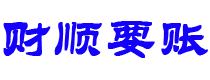 财顺要账